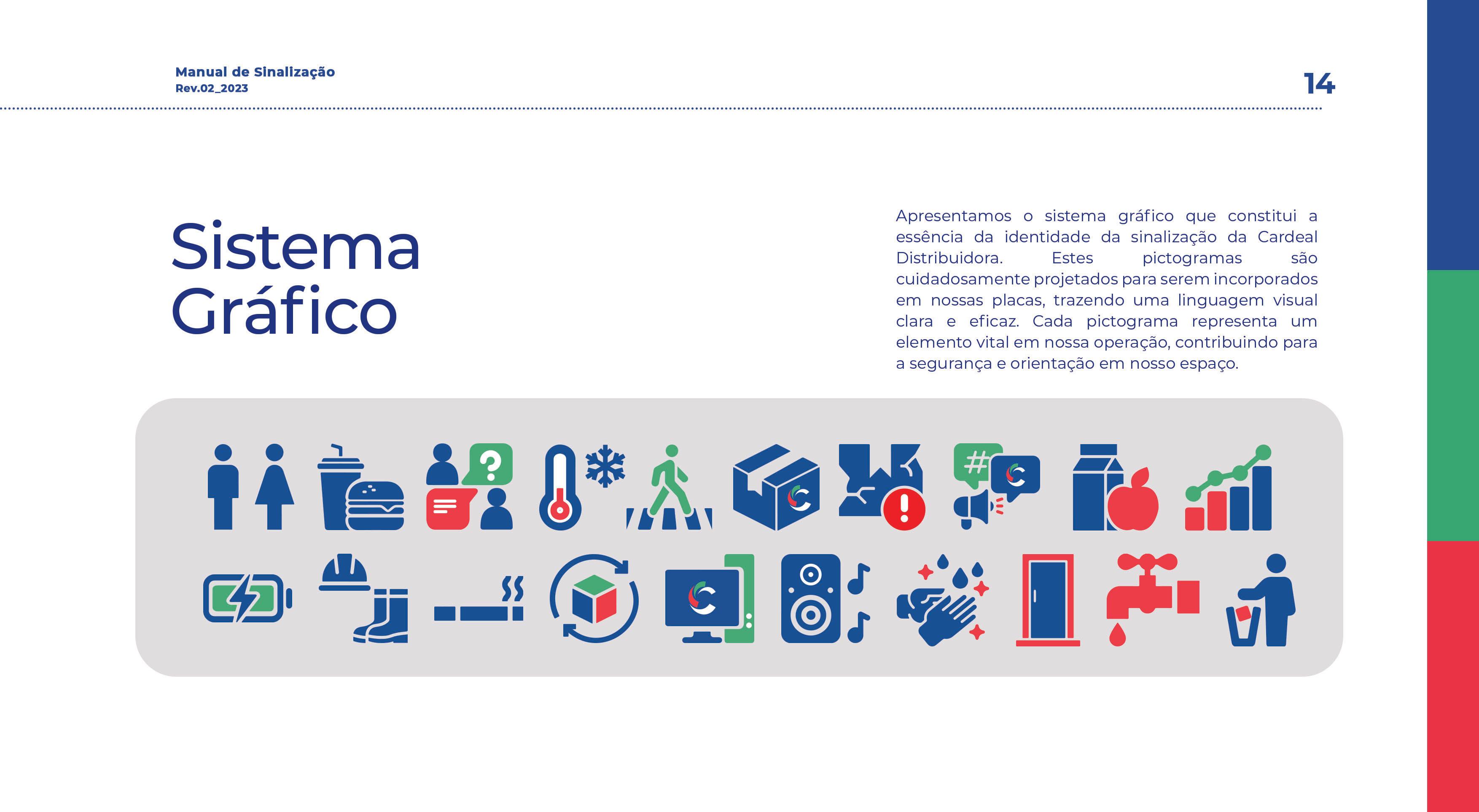 Manual de Sinalização
Rev.02_2023

14

Sistema
Gráfico

Apresentamos o sistema gráfico que constitui a essência da identidade da sinalização da Cardeal Distribuidora. Estes pictogramas são cuidadosamente projetados para serem incorporados em nossas placas, trazendo uma linguagem visual clara e eficaz. Cada pictograma representa um elemento vital em nossa operação, contribuindo para a segurança e orientação em nosso espaço.